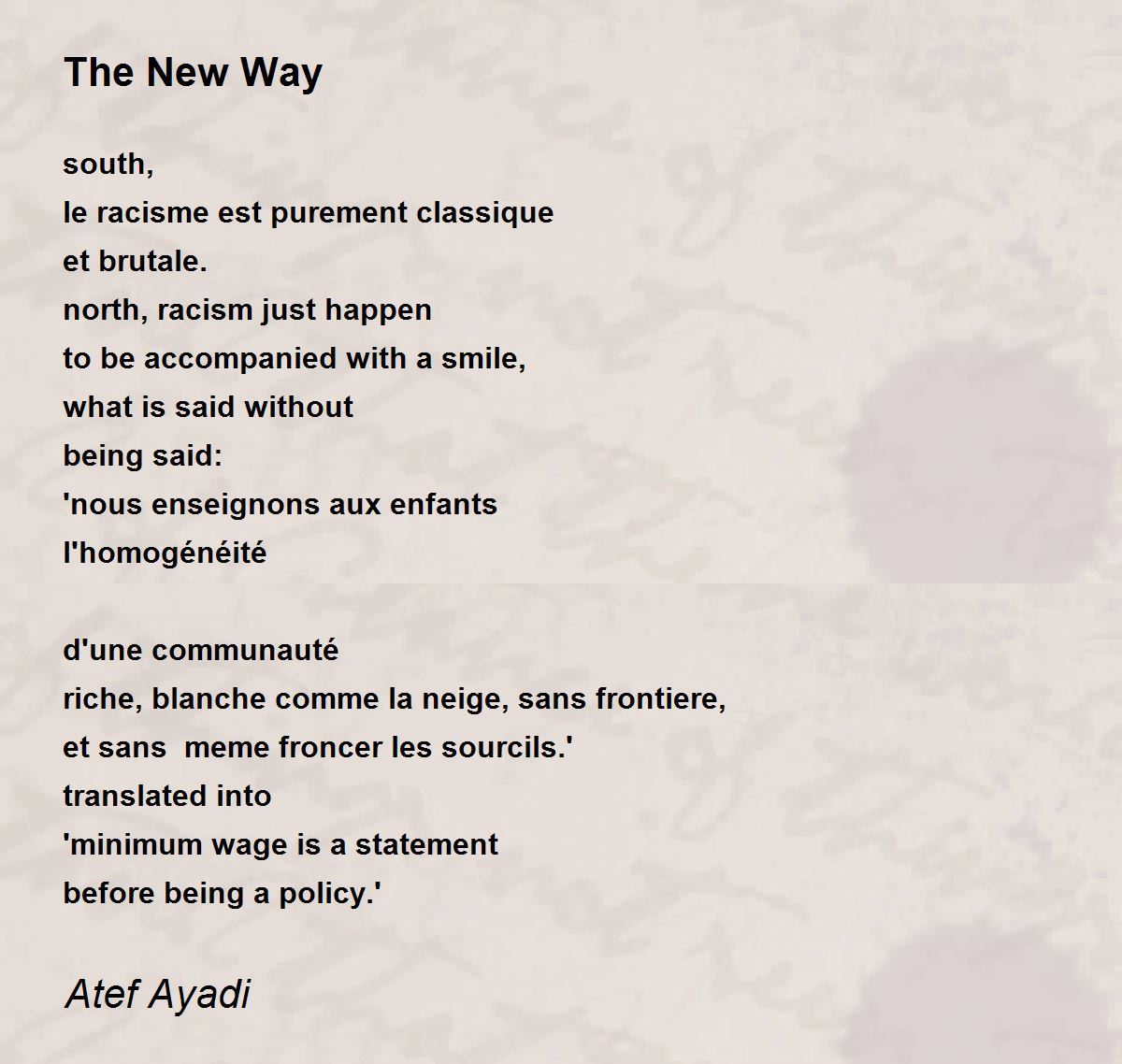 The New Way

south,
le racisme est purement classique
et brutale.
north, racism just happen
to be accompanied with a smile,
what is said without
being said:
'nous enseignons aux enfants
l'homogénéité

d'une communauté
riche, blanche comme la neige, sans frontiere,
et sans  meme froncer les sourcils.'
translated into
'minimum wage is a statement
before being a policy.'

Atef Ayadi